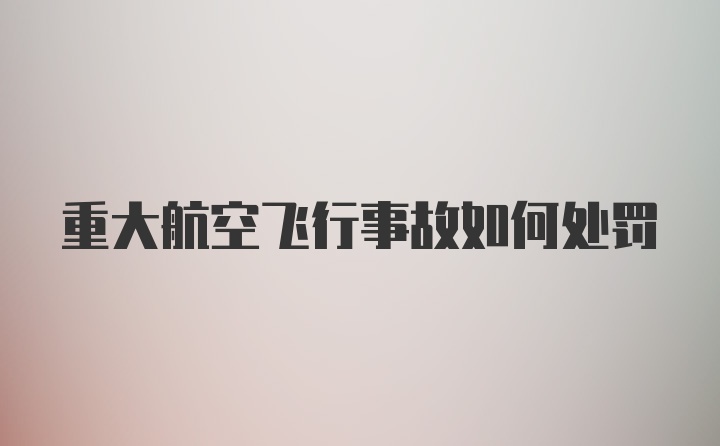 重大航空飞行事故如何处罚